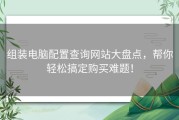 组装电脑配置查询网站大盘点，帮你轻松搞定购买难题！